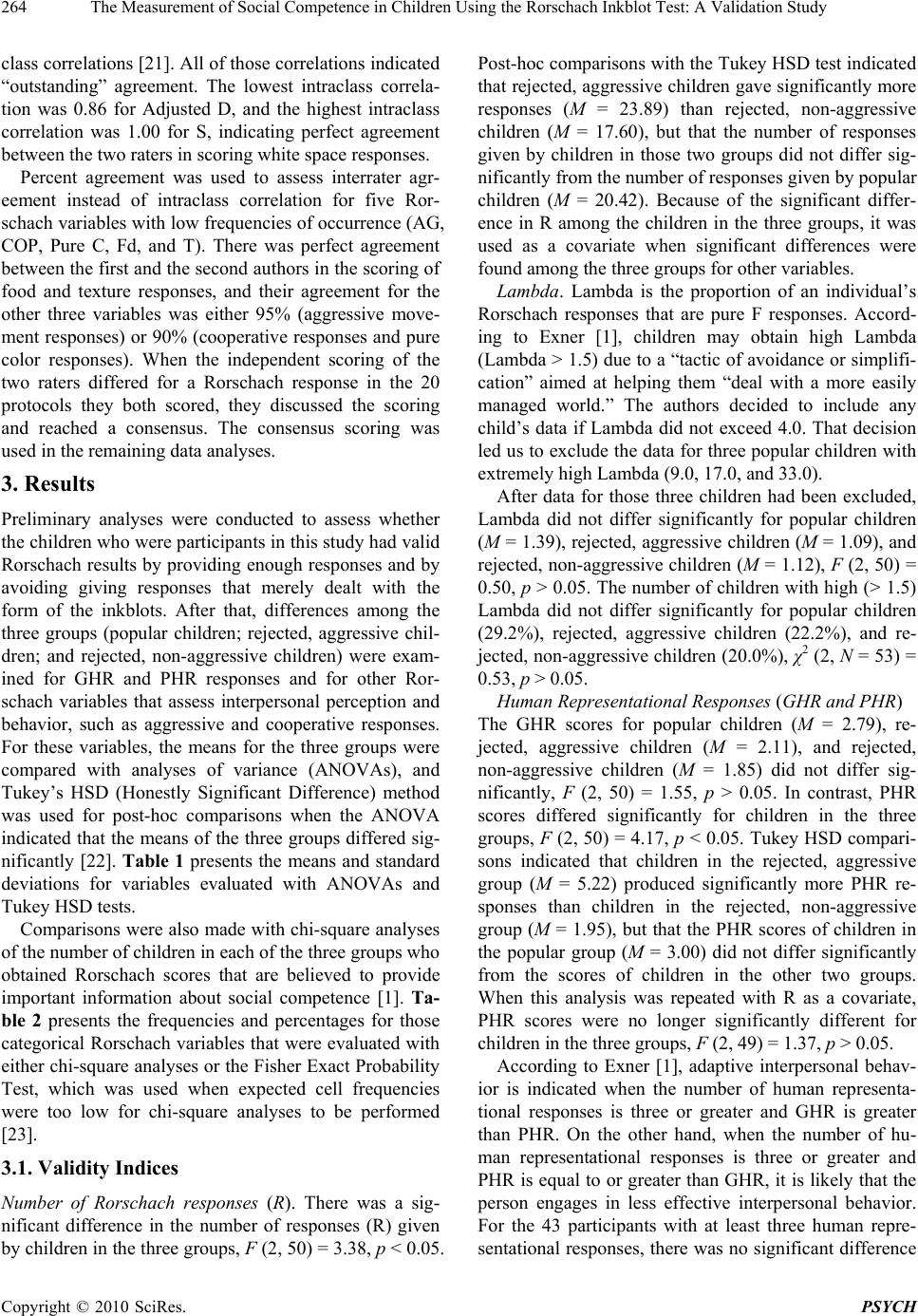 264 The Measurement of Social Competence in Children Using the Rorschach Inkblot Test: A Validation Study

class correlations [21]. All of those correlations indicated "outstanding" agreement. The lowest intraclass correlation was 0.86 for Adjusted D, and the highest intraclass correlation was 1.00 for S, indicating perfect agreement between the two raters in scoring white space responses.

Percent agreement was used to assess interrater agreement instead of intraclass correlation for five Rorschach variables with low frequencies of occurrence (AG, COP, Pure C, Fd, and T). There was perfect agreement between the first and the second authors in the scoring of food and texture responses, and their agreement for the other three variables was either 95% (aggressive movement responses) or 90% (cooperative responses and pure color responses). When the independent scoring of the two raters differed for a Rorschach response in the 20 protocols they both scored, they discussed the scoring and reached a consensus. The consensus scoring was used in the remaining data analyses.

3. Results

Preliminary analyses were conducted to assess whether the children who were participants in this study had valid Rorschach results by providing enough responses and by avoiding giving responses that merely dealt with the form of the inkblots. After that, differences among the three groups (popular children; rejected, aggressive children; and rejected, non-aggressive children) were examined for GHR and PHR responses and for other Rorschach variables that assess interpersonal perception and behavior, such as aggressive and cooperative responses. For these variables, the means for the three groups were compared with analyses of variance (ANOVAs), and Tukey's HSD (Honestly Significant Difference) method was used for post-hoc comparisons when the ANOVA indicated that the means of the three groups differed significantly [22]. Table 1 presents the means and standard deviations for variables evaluated with ANOVAs and Tukey HSD tests.

Comparisons were also made with chi-square analyses of the number of children in each of the three groups who obtained Rorschach scores that are believed to provide important information about social competence [1]. Table 2 presents the frequencies and percentages for those categorical Rorschach variables that were evaluated with either chi-square analyses or the Fisher Exact Probability Test, which was used when expected cell frequencies were too low for chi-square analyses to be performed [23].

3.1. Validity Indices

Number of Rorschach responses (R). There was a significant difference in the number of responses (R) given by children in the three groups, F (2, 50) = 3.38, p < 0.05. Post-hoc comparisons with the Tukey HSD test indicated that rejected, aggressive children gave significantly more responses (M = 23.89) than rejected, non-aggressive children (M = 17.60), but that the number of responses given by children in those two groups did not differ significantly from the number of responses given by popular children (M = 20.42). Because of the significant difference in R among the children in the three groups, it was used as a covariate when significant differences were found among the three groups for other variables.

Lambda. Lambda is the proportion of an individual's Rorschach responses that are pure F responses. According to Exner [1], children may obtain high Lambda (Lambda > 1.5) due to a "tactic of avoidance or simplification" aimed at helping them "deal with a more easily managed world." The authors decided to include any child's data if Lambda did not exceed 4.0. That decision led us to exclude the data for three popular children with extremely high Lambda (9.0, 17.0, and 33.0).

After data for those three children had been excluded, Lambda did not differ significantly for popular children (M = 1.39), rejected, aggressive children (M = 1.09), and rejected, non-aggressive children (M = 1.12), F (2, 50) = 0.50, p > 0.05. The number of children with high (> 1.5) Lambda did not differ significantly for popular children (29.2%), rejected, aggressive children (22.2%), and rejected, non-aggressive children (20.0%), $\chi^2$ (2, N = 53) = 0.53, p > 0.05.

Human Representational Responses (GHR and PHR) The GHR scores for popular children (M = 2.79), rejected, aggressive children (M = 2.11), and rejected, non-aggressive children (M = 1.85) did not differ significantly, F (2, 50) = 1.55, p > 0.05. In contrast, PHR scores differed significantly for children in the three groups, F (2, 50) = 4.17, p < 0.05. Tukey HSD comparisons indicated that children in the rejected, aggressive group (M = 5.22) produced significantly more PHR responses than children in the rejected, non-aggressive group (M = 1.95), but that the PHR scores of children in the popular group (M = 3.00) did not differ significantly from the scores of children in the other two groups. When this analysis was repeated with R as a covariate, PHR scores were no longer significantly different for children in the three groups, F (2, 49) = 1.37, p > 0.05.

According to Exner [1], adaptive interpersonal behavior is indicated when the number of human representational responses is three or greater and GHR is greater than PHR. On the other hand, when the number of human representational responses is three or greater and PHR is equal to or greater than GHR, it is likely that the person engages in less effective interpersonal behavior. For the 43 participants with at least three human representational responses, there was no significant difference

Copyright © 2010 SciRes. PSYCH